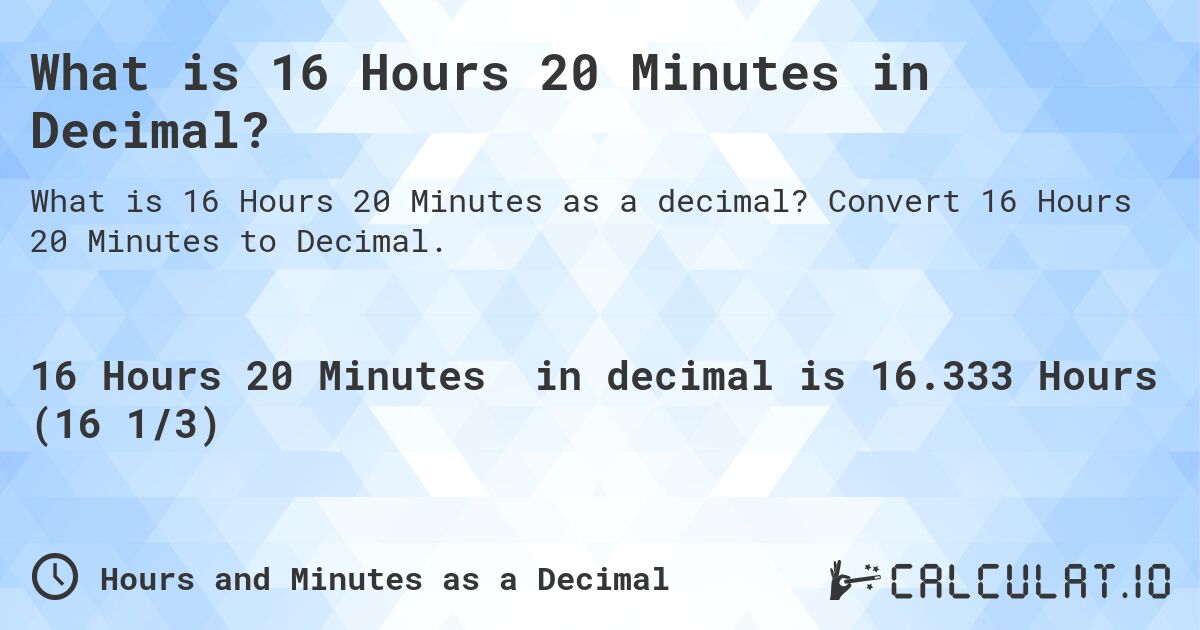 What is 16 Hours 20 Minutes in Decimal?

What is 16 Hours 20 Minutes as a decimal? Convert 16 Hours 20 Minutes to Decimal.

16 Hours 20 Minutes in decimal is 16.333 Hours (16 1/3)

Hours and Minutes as a Decimal

CALCULAT.IO